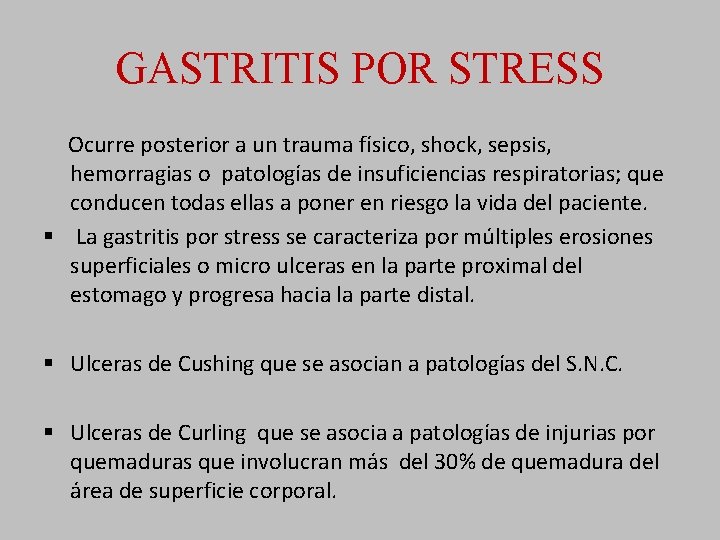 GASTRITIS POR STRESS

Ocurre posterior a un trauma físico, shock, sepsis, hemorragias o patologías de insuficiencias respiratorias; que conducen todas ellas a poner en riesgo la vida del paciente.

▪ La gastritis por stress se caracteriza por múltiples erosiones superficiales o micro ulceras en la parte proximal del estomago y progresa hacia la parte distal.

▪ Ulceras de Cushing que se asocian a patologías del S.N.C.

▪ Ulceras de Curling que se asocia a patologías de injurias por quemaduras que involucran más del 30% de quemadura del área de superficie corporal.